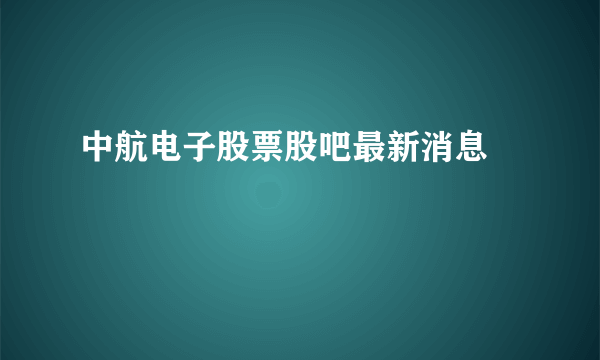 中航电子股票股吧最新消息